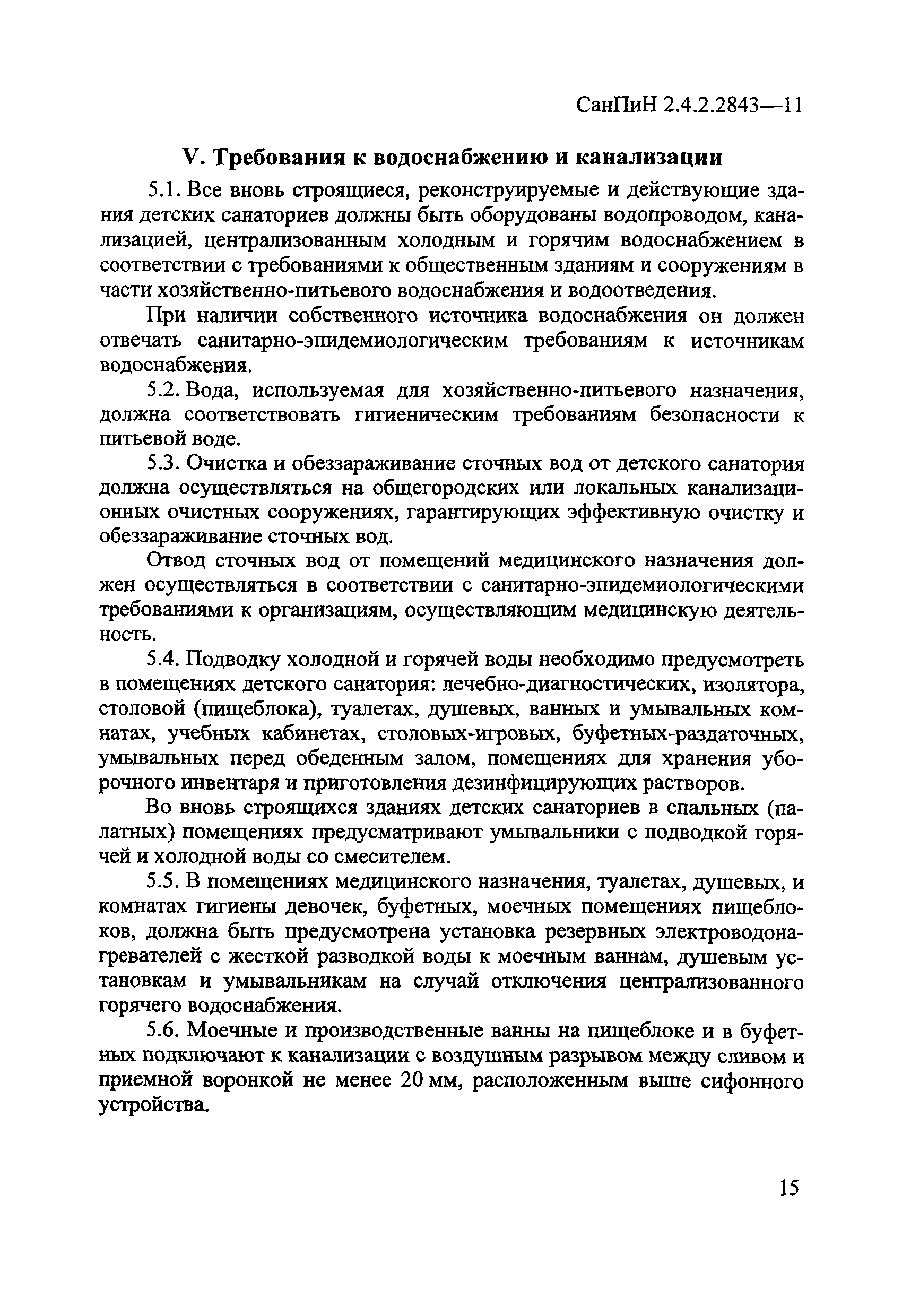 СанПиН 2.4.2.2843—11

V. Требования к водоснабжению и канализации

5.1. Все вновь строящиеся, реконструируемые и действующие здания детских санаториев должны быть оборудованы водопроводом, канализацией, централизованным холодным и горячим водоснабжением в соответствии с требованиями к общественным зданиям и сооружениям в части хозяйственно-питьевого водоснабжения и водоотведения.

При наличии собственного источника водоснабжения он должен отвечать санитарно-эпидемиологическим требованиям к источникам водоснабжения.

5.2. Вода, используемая для хозяйственно-питьевого назначения, должна соответствовать гигиеническим требованиям безопасности к питьевой воде.

5.3. Очистка и обеззараживание сточных вод от детского санатория должна осуществляться на общегородских или локальных канализационных очистных сооружениях, гарантирующих эффективную очистку и обеззараживание сточных вод.

Отвод сточных вод от помещений медицинского назначения должен осуществляться в соответствии с санитарно-эпидемиологическими требованиями к организациям, осуществляющим медицинскую деятельность.

5.4. Подводку холодной и горячей воды необходимо предусмотреть в помещениях детского санатория: лечебно-диагностических, изолятора, столовой (пищеблока), туалетах, душевых, ванных и умывальных комнатах, учебных кабинетах, столовых-игровых, буфетных-раздаточных, умывальных перед обеденным залом, помещениях для хранения уборочного инвентаря и приготовления дезинфицирующих растворов.

Во вновь строящихся зданиях детских санаториев в спальных (палатных) помещениях предусматривают умывальники с подводкой горячей и холодной воды со смесителем.

5.5. В помещениях медицинского назначения, туалетах, душевых, и комнатах гигиены девочек, буфетных, моечных помещениях пищеблоков, должна быть предусмотрена установка резервных электроводонагревателей с жесткой разводкой воды к моечным ваннам, душевым установкам и умывальникам на случай отключения централизованного горячего водоснабжения.

5.6. Моечные и производственные ванны на пищеблоке и в буфетных подключают к канализации с воздушным разрывом между сливом и приемной воронкой не менее 20 мм, расположенным выше сифонного устройства.

15